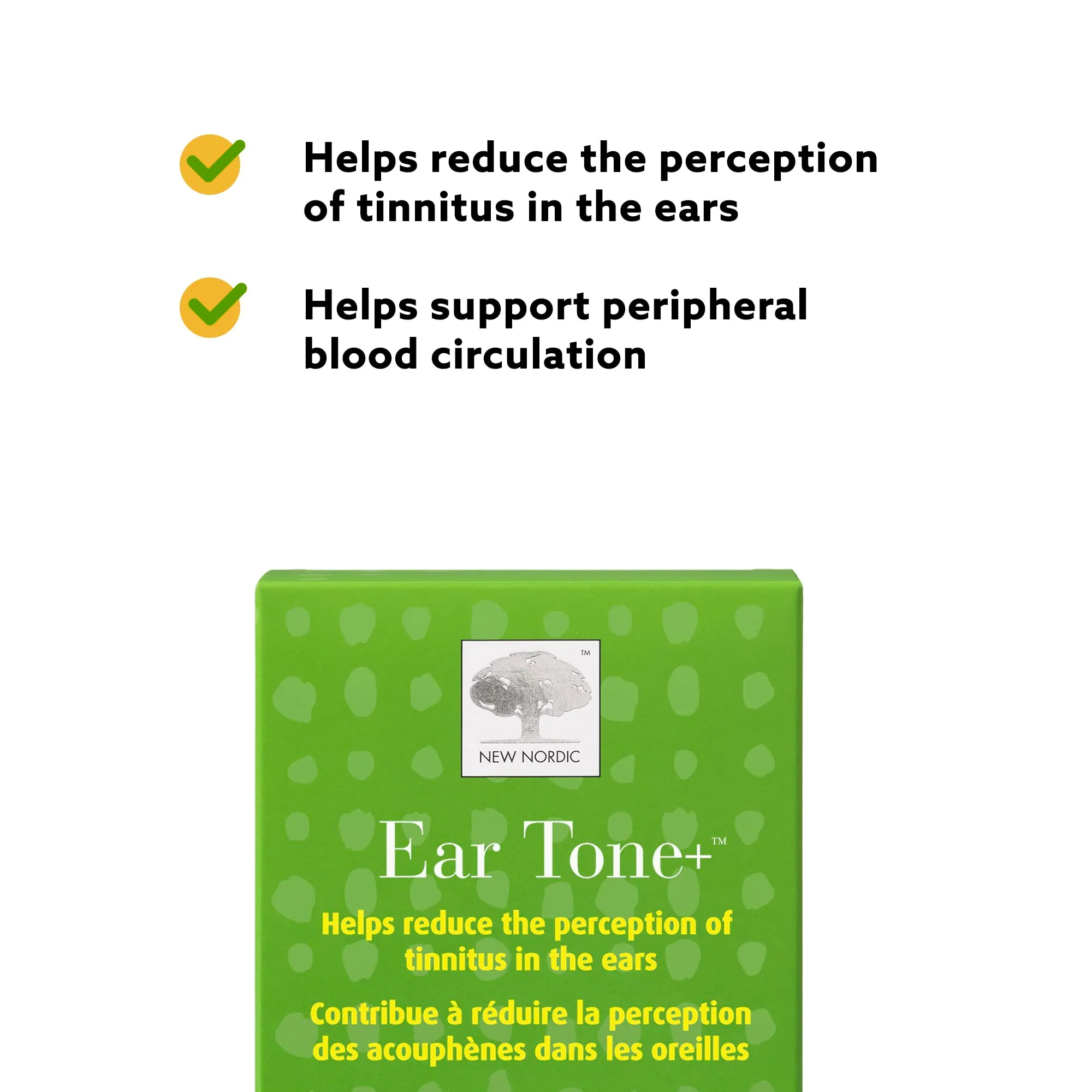 Helps reduce the perception of tinnitus in the ears

Helps support peripheral blood circulation

TM

NEW NORDIC

Ear Tone+™

Helps reduce the perception of tinnitus in the ears

Contribue à réduire la perception des acouphènes dans les oreilles